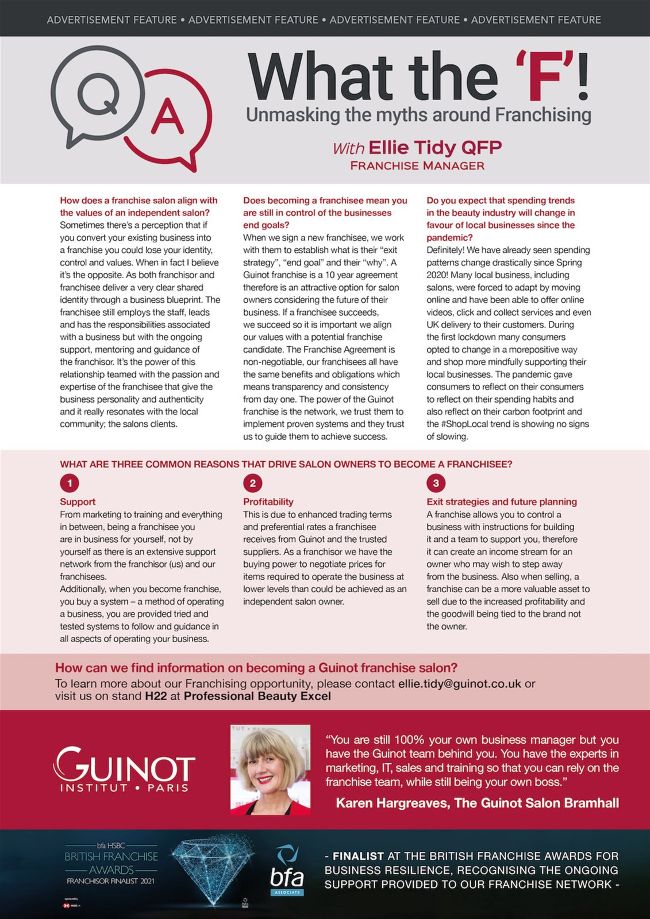 ADVERTISEMENT FEATURE • ADVERTISEMENT FEATURE • ADVERTISEMENT FEATURE • ADVERTISEMENT FEATURE

Q A

What the 'F'!

Unmasking the myths around Franchising

With Ellie Tidy QFP
FRANCHISE MANAGER

How does a franchise salon align with the values of an independent salon?
Sometimes there's a perception that if you convert your existing business into a franchise you could lose your identity, control and values. When in fact I believe it's the opposite. As both franchisor and franchisee deliver a very clear shared identity through a business blueprint. The franchisee still employs the staff, leads and has the responsibilities associated with a business but with the ongoing support, mentoring and guidance of the franchisor. It's the power of this relationship teamed with the passion and expertise of the franchisee that give the business personality and authenticity and it really resonates with the local community; the salons clients.

Does becoming a franchisee mean you are still in control of the businesses end goals?
When we sign a new franchisee, we work with them to establish what is their "exit strategy", "end goal" and their "why". A Guinot franchise is a 10 year agreement therefore is an attractive option for salon owners considering the future of their business. If a franchisee succeeds, we succeed so it is important we align our values with a potential franchise candidate. The Franchise Agreement is non-negotiable, our franchisees all have the same benefits and obligations which means transparency and consistency from day one. The power of the Guinot franchise is the network, we trust them to implement proven systems and they trust us to guide them to achieve success.

Do you expect that spending trends in the beauty industry will change in favour of local businesses since the pandemic?
Definitely! We have already seen spending patterns change drastically since Spring 2020! Many local business, including salons, were forced to adapt by moving online and have been able to offer online videos, click and collect services and even UK delivery to their customers. During the first lockdown many consumers opted to change in a morepositive way and shop more mindfully supporting their local businesses. The pandemic gave consumers to reflect on their consumers to reflect on their spending habits and also reflect on their carbon footprint and the #ShopLocal trend is showing no signs of slowing.

WHAT ARE THREE COMMON REASONS THAT DRIVE SALON OWNERS TO BECOME A FRANCHISEE?

1
Support
From marketing to training and everything in between, being a franchisee you are in business for yourself, not by yourself as there is an extensive support network from the franchisor (us) and our franchisees.
Additionally, when you become franchise, you buy a system – a method of operating a business, you are provided tried and tested systems to follow and guidance in all aspects of operating your business.

2
Profitability
This is due to enhanced trading terms and preferential rates a franchisee receives from Guinot and the trusted suppliers. As a franchisor we have the buying power to negotiate prices for items required to operate the business at lower levels than could be achieved as an independent salon owner.

3
Exit strategies and future planning
A franchise allows you to control a business with instructions for building it and a team to support you, therefore it can create an income stream for an owner who may wish to step away from the business. Also when selling, a franchise can be a more valuable asset to sell due to the increased profitability and the goodwill being tied to the brand not the owner.

How can we find information on becoming a Guinot franchise salon?
To learn more about our Franchising opportunity, please contact ellie.tidy@guinot.co.uk or visit us on stand H22 at Professional Beauty Excel

GUINOT
INSTITUT • PARIS

"You are still 100% your own business manager but you have the Guinot team behind you. You have the experts in marketing, IT, sales and training so that you can rely on the franchise team, while still being your own boss."
Karen Hargreaves, The Guinot Salon Bramhall

bfa HSBC
BRITISH FRANCHISE
AWARDS
FRANCHISOR FINALIST 2021

bfa
ASSOCIATE

- FINALIST AT THE BRITISH FRANCHISE AWARDS FOR BUSINESS RESILIENCE, RECOGNISING THE ONGOING SUPPORT PROVIDED TO OUR FRANCHISE NETWORK -